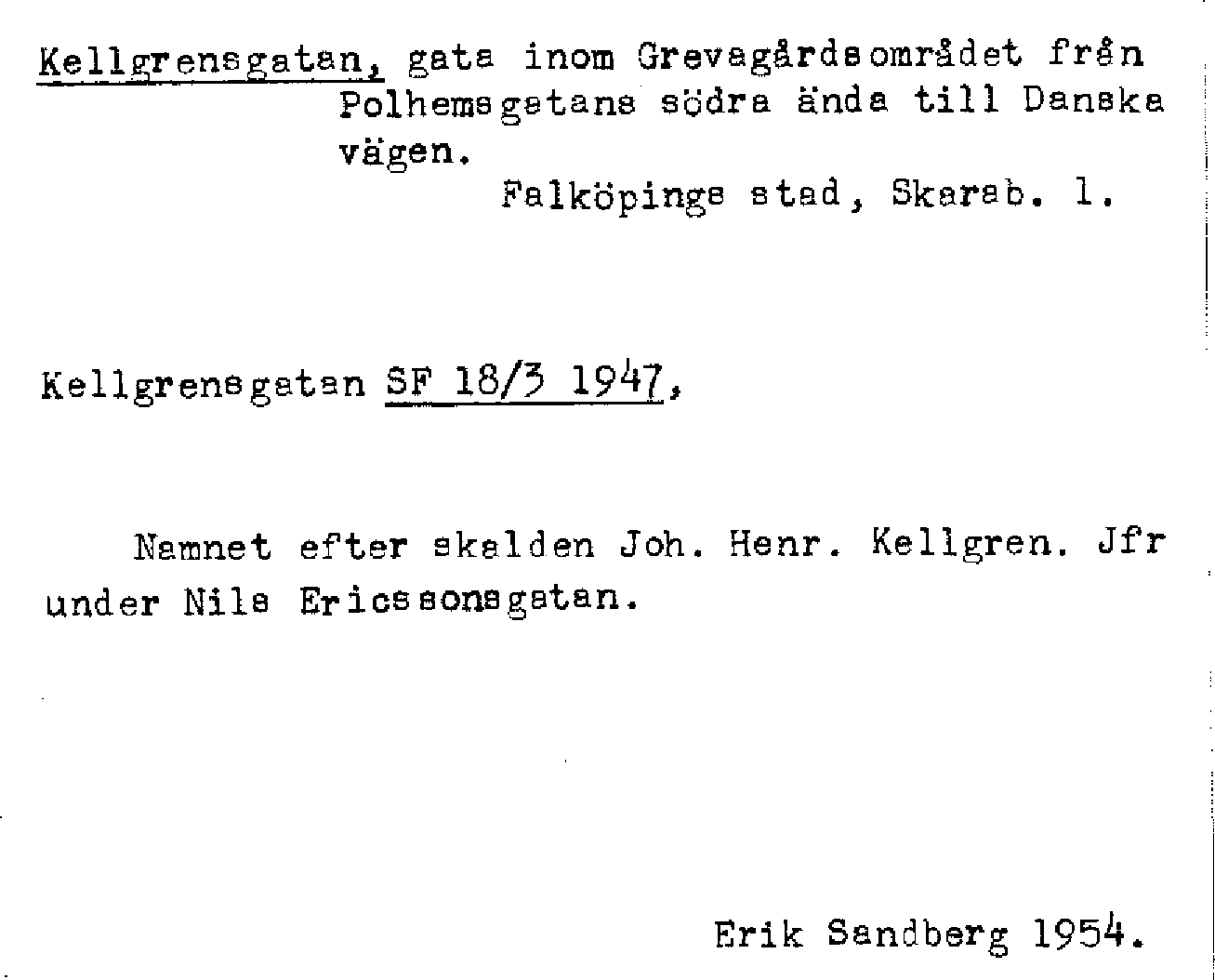 Kellgrensgatan, gata inom Grevagårdsområdet från Polhemsgatans södra ända till Danska vägen.

Falköpings stad, Skarab. l.

Kellgrensgatan SF 18/3 1947,

Namnet efter skalden Joh. Henr. Kellgren. Jfr under Nils Ericssonsgatan.

Erik Sandberg 1954.